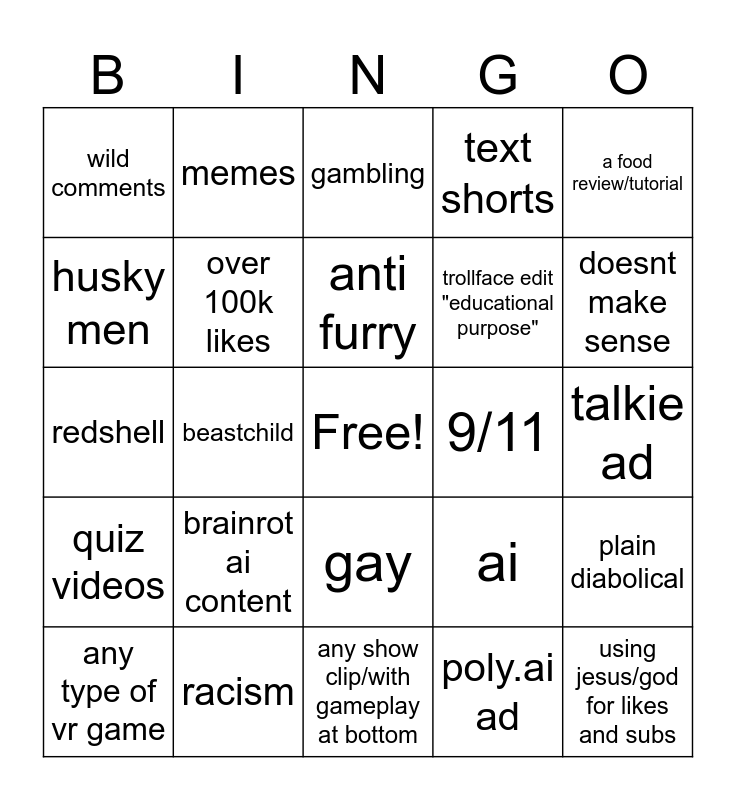 | B | I | N | G | O |
|---|---|---|---|---|
| wild comments | memes | gambling | text shorts | a food review/tutorial |
| husky men | over 100k likes | anti furry | trollface edit "educational purpose" | doesnt make sense |
| redshell | beastchild | Free! | 9/11 | talkie ad |
| quiz videos | brainrot ai content | gay | ai | plain diabolical |
| any type of vr game | racism | any show clip/with gameplay at bottom | poly.ai ad | using jesus/god for likes and subs |